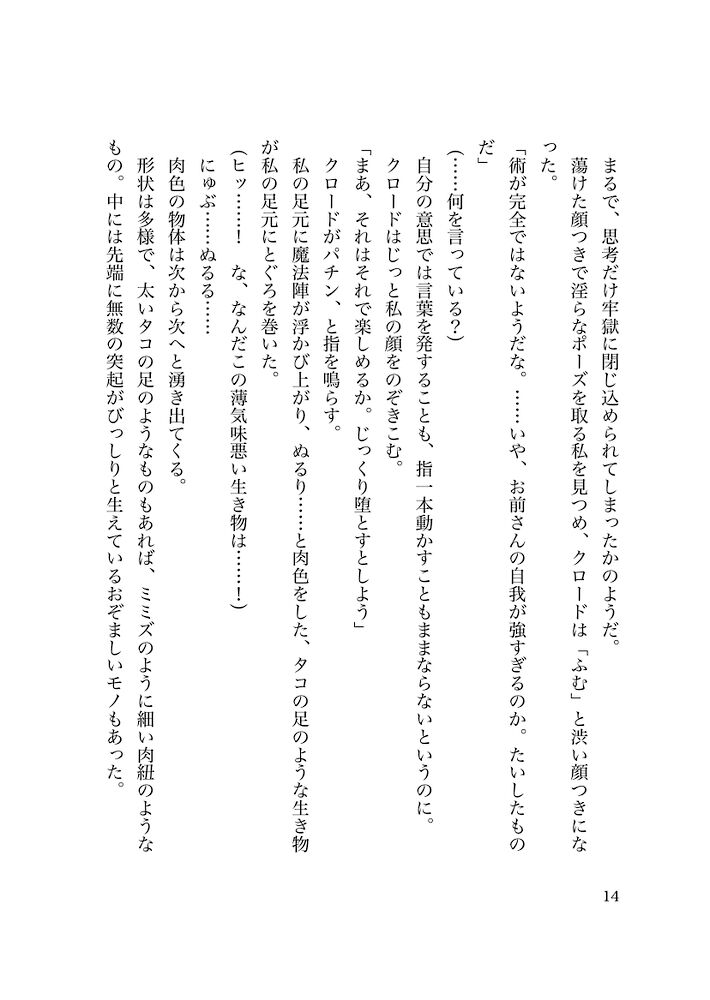 まるで、思考だけ牢獄に閉じ込められてしまったかのようだ。

蕩けた顔つきで淫らなポーズを取る私を見つめ、クロードは「ふむ」と渋い顔つきになった。

「術が完全ではないようだな。……いや、お前さんの自我が強すぎるのか。たいしたものだ」

（……何を言っている？）

自分の意思では言葉を発することも、指一本動かすこともままならないというのに。

クロードはじっと私の顔をのぞきこむ。

「まあ、それはそれで楽しめるか。じっくり堕とすとしよう」

クロードがパチン、と指を鳴らす。

私の足元に魔法陣が浮かび上がり、ぬるり……と肉色をした、タコの足のような生き物が私の足元にとぐろを巻いた。

（ヒッ……！　な、なんだこの薄気味悪い生き物は……！）

にゅぶ……ぬるる……

肉色の物体は次から次へと湧き出てくる。

形状は多様で、太いタコの足のようなものもあれば、ミミズのように細い肉紐のようなもの。中には先端に無数の突起がびっしりと生えているおぞましいモノもあった。

14